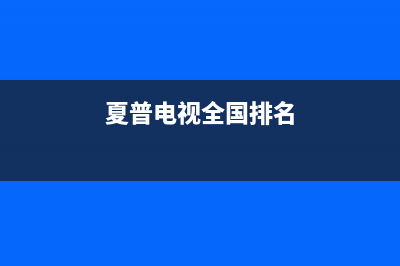 夏普电视全国排名